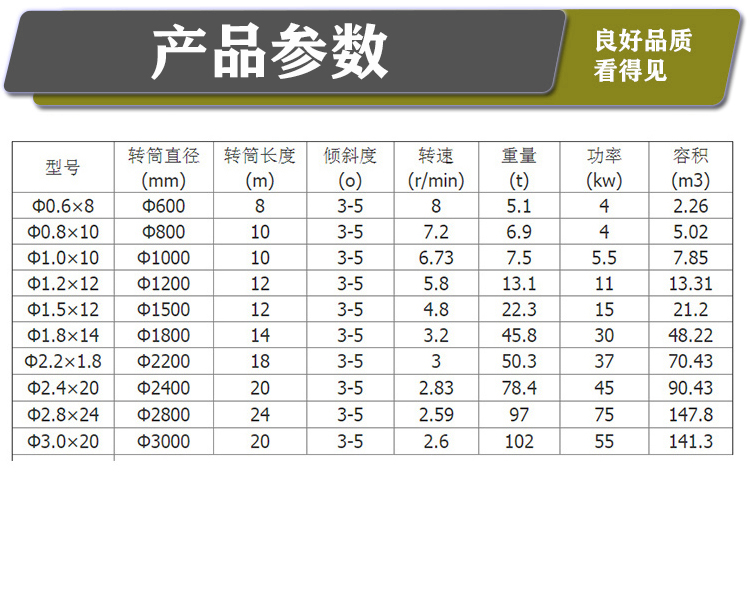 产品参数

良好品质
看得见

| 型号 | 转筒直径(mm) | 转筒长度(m) | 倾斜度(o) | 转速(r/min) | 重量(t) | 功率(kw) | 容积(m3) |
|---|---|---|---|---|---|---|---|
| Φ0.6×8 | Φ600 | 8 | 3-5 | 8 | 5.1 | 4 | 2.26 |
| Φ0.8×10 | Φ800 | 10 | 3-5 | 7.2 | 6.9 | 4 | 5.02 |
| Φ1.0×10 | Φ1000 | 10 | 3-5 | 6.73 | 7.5 | 5.5 | 7.85 |
| Φ1.2×12 | Φ1200 | 12 | 3-5 | 5.8 | 13.1 | 11 | 13.31 |
| Φ1.5×12 | Φ1500 | 12 | 3-5 | 4.8 | 22.3 | 15 | 21.2 |
| Φ1.8×14 | Φ1800 | 14 | 3-5 | 3.2 | 45.8 | 30 | 48.22 |
| Φ2.2×1.8 | Φ2200 | 18 | 3-5 | 3 | 50.3 | 37 | 70.43 |
| Φ2.4×20 | Φ2400 | 20 | 3-5 | 2.83 | 78.4 | 45 | 90.43 |
| Φ2.8×24 | Φ2800 | 24 | 3-5 | 2.59 | 97 | 75 | 147.8 |
| Φ3.0×20 | Φ3000 | 20 | 3-5 | 2.6 | 102 | 55 | 141.3 |